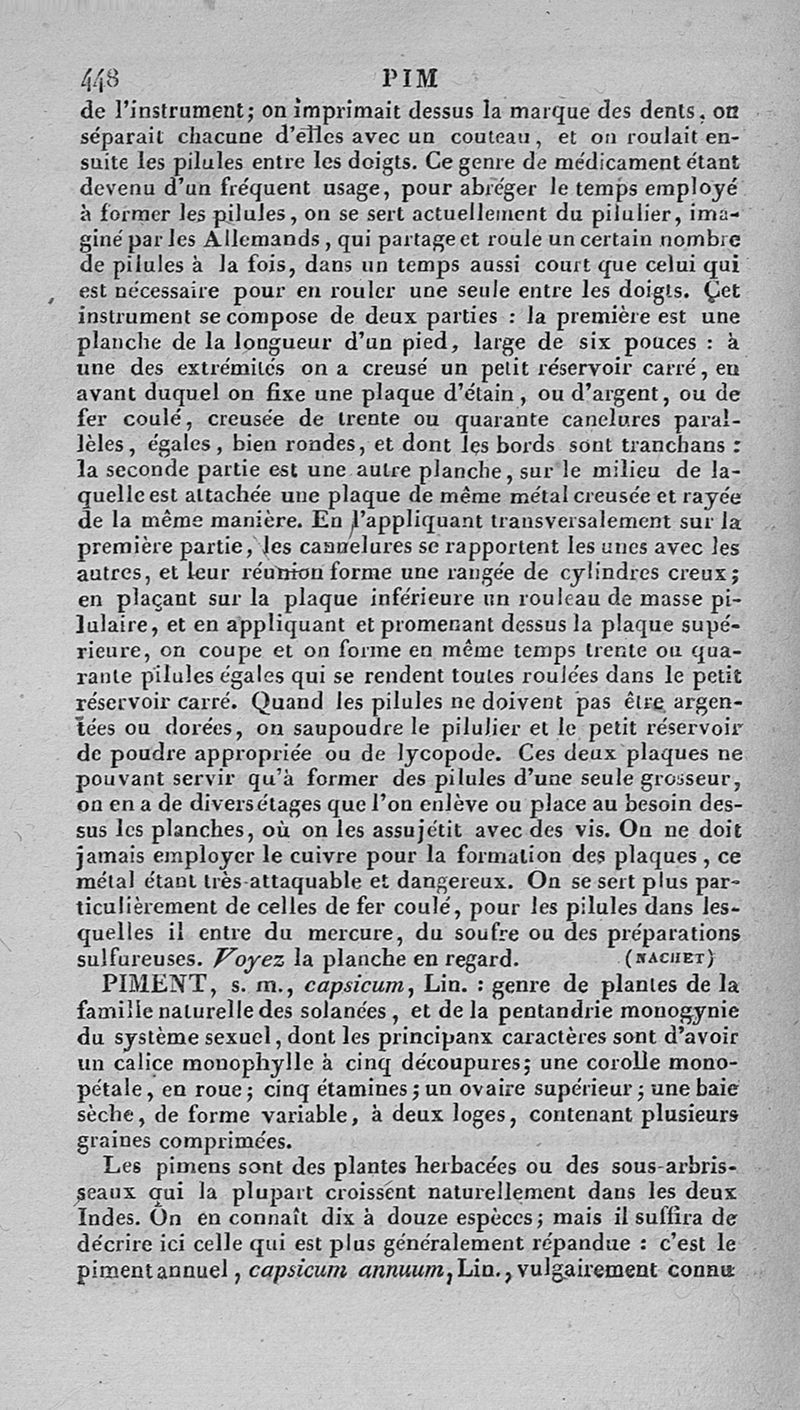 448 PIM

de l'instrument; on imprimait dessus la marque des dents, on séparait chacune d'elles avec un couteau, et on roulait ensuite les pilules entre les doigts. Ce genre de médicament étant devenu d'un fréquent usage, pour abréger le temps employé à former les pilules, on se sert actuellement du pilulier, imaginé par les Allemands, qui partage et roule un certain nombre de pilules à la fois, dans un temps aussi court que celui qui est nécessaire pour en rouler une seule entre les doigts. Cet instrument se compose de deux parties : la première est une planche de la longueur d'un pied, large de six pouces : à une des extrémités on a creusé un petit réservoir carré, en avant duquel on fixe une plaque d'étain, ou d'argent, ou de fer coulé, creusée de trente ou quarante canelures parallèles, égales, bien rondes, et dont les bords sont tranchans : la seconde partie est une autre planche, sur le milieu de laquelle est attachée une plaque de même métal creusée et rayée de la même manière. En l'appliquant transversalement sur la première partie, les cannelures se rapportent les unes avec les autres, et leur réunion forme une rangée de cylindres creux; en plaçant sur la plaque inférieure un rouleau de masse pilulaire, et en appliquant et promenant dessus la plaque supérieure, on coupe et on forme en même temps trente ou quarante pilules égales qui se rendent toutes roulées dans le petit réservoir carré. Quand les pilules ne doivent pas être argentées ou dorées, on saupoudre le pilulier et le petit réservoir de poudre appropriée ou de lycopode. Ces deux plaques ne pouvant servir qu'à former des pilules d'une seule grosseur, on en a de divers étages que l'on enlève ou place au besoin dessus les planches, où on les assujétit avec des vis. On ne doit jamais employer le cuivre pour la formation des plaques, ce métal étant très-attaquable et dangereux. On se sert plus particulièrement de celles de fer coulé, pour les pilules dans lesquelles il entre du mercure, du soufre ou des préparations sulfureuses. Voyez la planche en regard. (NACHET)

PIMENT, s. m., capsicum, Lin. : genre de plantes de la famille naturelle des solanées, et de la pentandrie monogynie du système sexuel, dont les principaux caractères sont d'avoir un calice monophylle à cinq découpures; une corolle monopétale, en roue; cinq étamines; un ovaire supérieur; une baie sèche, de forme variable, à deux loges, contenant plusieurs graines comprimées.

Les pimens sont des plantes herbacées ou des sous-arbrisseaux qui la plupart croissent naturellement dans les deux Indes. On en connaît dix à douze espèces; mais il suffira de décrire ici celle qui est plus généralement répandue : c'est le piment annuel, capsicum annuum, Lin., vulgairement connu